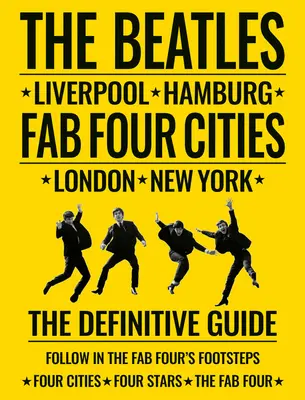 THE BEATLES

★LIVERPOOL★HAMBURG★

FAB FOUR CITIES

★LONDON★NEW YORK★

THE DEFINITIVE GUIDE

FOLLOW IN THE FAB FOUR'S FOOTSTEPS

★FOUR CITIES★FOUR STARS★THE FAB FOUR★